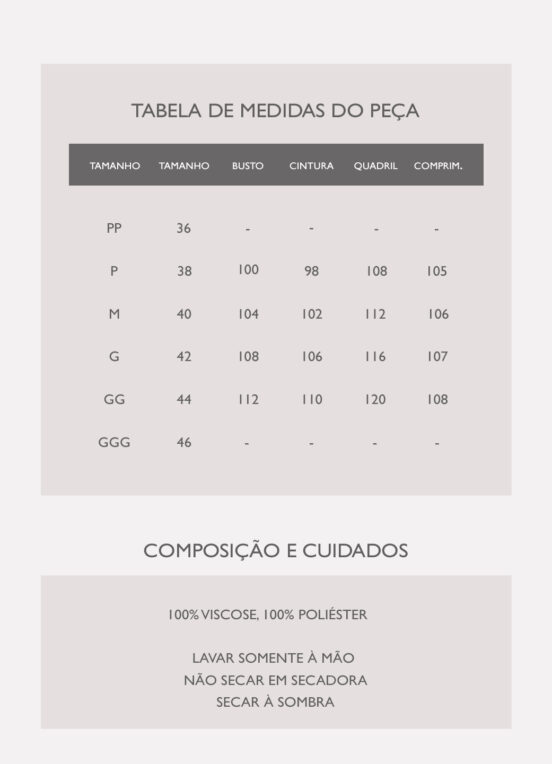 TABELA DE MEDIDAS DO PEÇA

| TAMANHO | TAMANHO | BUSTO | CINTURA | QUADRIL | COMPRIM. |
|---|---|---|---|---|---|
| PP | 36 | - | - | - | - |
| P | 38 | 100 | 98 | 108 | 105 |
| M | 40 | 104 | 102 | 112 | 106 |
| G | 42 | 108 | 106 | 116 | 107 |
| GG | 44 | 112 | 110 | 120 | 108 |
| GGG | 46 | - | - | - | - |

COMPOSIÇÃO E CUIDADOS

100% VISCOSE, 100% POLIÉSTER

LAVAR SOMENTE À MÃO
NÃO SECAR EM SECADORA
SECAR À SOMBRA